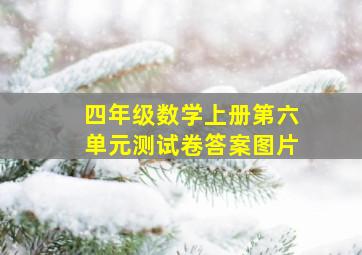 四年级数学上册第六单元测试卷答案图片